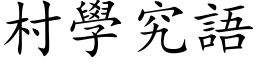 村學究語